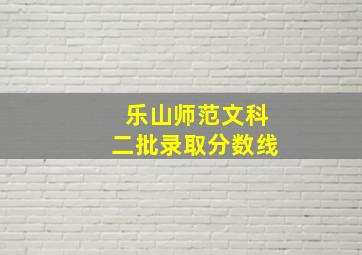 乐山师范文科
二批录取分数线